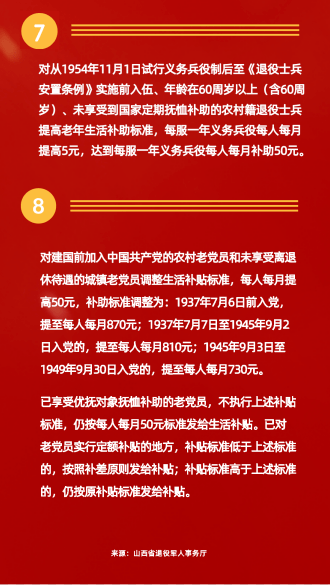 7

对从1954年11月1日试行义务兵役制后至《退役士兵安置条例》实施前入伍、年龄在60周岁以上（含60周岁）、未享受到国家定期抚恤补助的农村籍退役士兵提高老年生活补助标准，每服一年义务兵役每人每月提高5元，达到每服一年义务兵役每人每月补助50元。

8

对建国前加入中国共产党的农村老党员和未享受离退休待遇的城镇老党员调整生活补贴标准，每人每月提高50元，补助标准调整为：1937年7月6日前入党，提至每人每月870元；1937年7月7日至1945年9月2日入党的，提至每人每月810元；1945年9月3日至1949年9月30日入党的，提至每人每月730元。

已享受优抚对象抚恤补助的老党员，不执行上述补贴标准，仍按每人每月50元标准发给生活补贴。已对老党员实行定额补贴的地方，补贴标准低于上述标准的，按照补差原则发给补贴；补贴标准高于上述标准的，仍按原补贴标准发给补贴。

来源：山西省退役军人事务厅